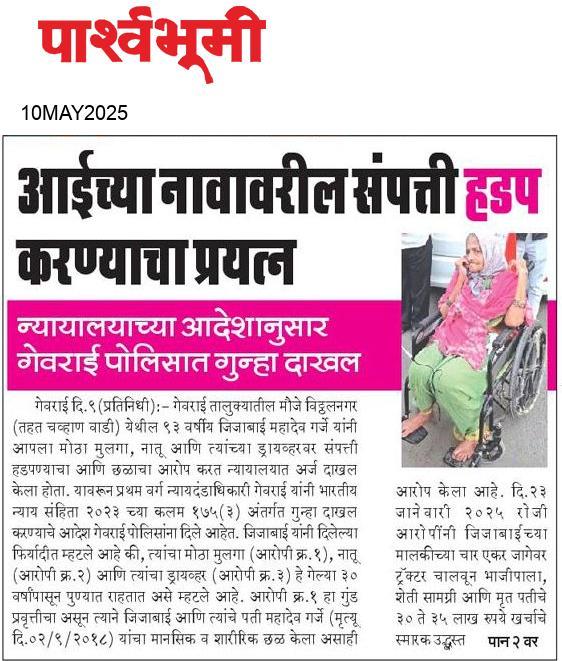 पार्श्वभूमी

10MAY2025

आईच्या नावावरील संपत्ती हडप करण्याचा प्रयत्न

न्यायालयाच्या आदेशानुसार गेवराई पोलिसात गुन्हा दाखल

गेवराई दि.९(प्रतिनिधी):- गेवराई तालुक्यातील मौजे विठ्ठलनगर (तहत चव्हाण वाडी) येथील ९३ वर्षीय जिजाबाई महादेव गर्जे यांनी आपला मोठा मुलगा, नातू आणि त्यांच्या ड्रायव्हरवर संपत्ती हडपण्याचा आणि छळाचा आरोप करत न्यायालयात अर्ज दाखल केला होता. यावरून प्रथम वर्ग न्यायदंडाधिकारी गेवराई यांनी भारतीय न्याय संहिता २०२३ च्या कलम १७५(३) अंतर्गत गुन्हा दाखल करण्याचे आदेश गेवराई पोलिसांना दिले आहेत. जिजाबाई यांनी दिलेल्या फिर्यादीत म्हटले आहे की, त्यांचा मोठा मुलगा (आरोपी क्र.१), नातू (आरोपी क्र.२) आणि त्यांचा ड्रायव्हर (आरोपी क्र.३) हे गेल्या ३० वर्षांपासून पुण्यात राहतात असे म्हटले आहे. आरोपी क्र.१ हा गुंड प्रवृत्तीचा असून त्याने जिजाबाई आणि त्यांचे पती महादेव गर्जे (मृत्यू दि.०२/९/२०१८) यांचा मानसिक व शारीरिक छळ केला असाही आरोप केला आहे. दि.२३ जानेवारी २०२५ रोजी आरोपींनी जिजाबाईच्या मालकीच्या चार एकर जागेवर ट्रॅक्टर चालवून भाजीपाला, शेती सामग्री आणि मृत पतीचे ३० ते ३५ लाख रुपये खर्चाचे स्मारक उद्ध्वस्त पान २ वर